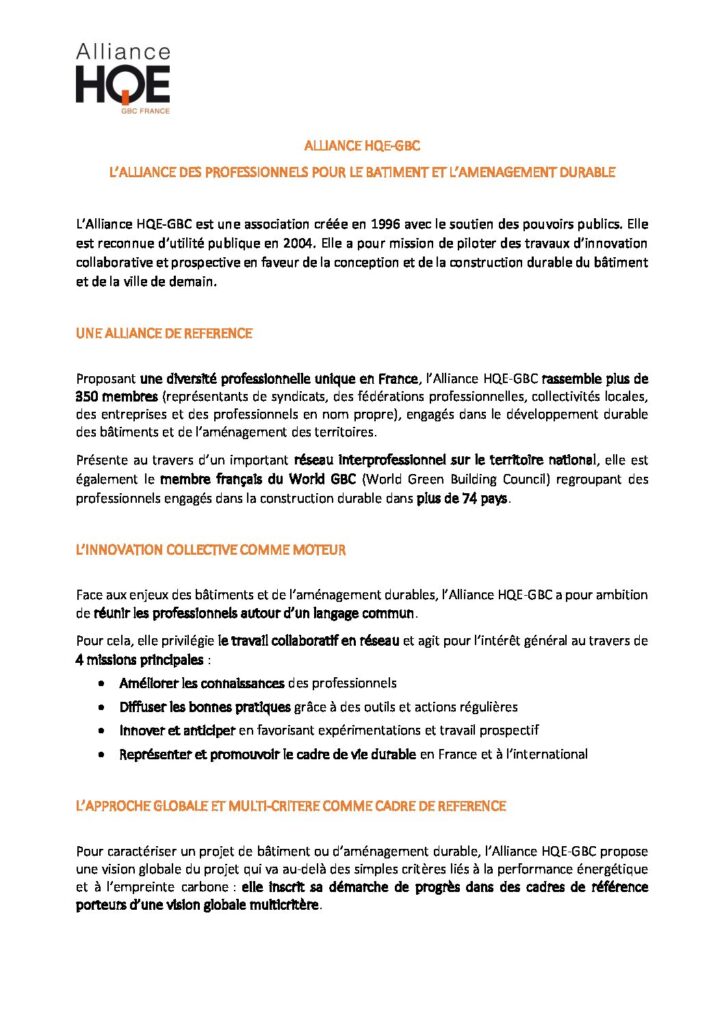 Alliance
HQE
GBC FRANCE

ALLIANCE HQE-GBC

L'ALLIANCE DES PROFESSIONNELS POUR LE BATIMENT ET L'AMENAGEMENT DURABLE

L'Alliance HQE-GBC est une association créée en 1996 avec le soutien des pouvoirs publics. Elle est reconnue d'utilité publique en 2004. Elle a pour mission de piloter des travaux d'innovation collaborative et prospective en faveur de la conception et de la construction durable du bâtiment et de la ville de demain.

UNE ALLIANCE DE REFERENCE

Proposant une diversité professionnelle unique en France, l'Alliance HQE-GBC rassemble plus de 350 membres (représentants de syndicats, des fédérations professionnelles, collectivités locales, des entreprises et des professionnels en nom propre), engagés dans le développement durable des bâtiments et de l'aménagement des territoires.

Présente au travers d'un important réseau interprofessionnel sur le territoire national, elle est également le membre français du World GBC (World Green Building Council) regroupant des professionnels engagés dans la construction durable dans plus de 74 pays.

L'INNOVATION COLLECTIVE COMME MOTEUR

Face aux enjeux des bâtiments et de l'aménagement durables, l'Alliance HQE-GBC a pour ambition de réunir les professionnels autour d'un langage commun.

Pour cela, elle privilégie le travail collaboratif en réseau et agit pour l'intérêt général au travers de 4 missions principales :

• Améliorer les connaissances des professionnels
• Diffuser les bonnes pratiques grâce à des outils et actions régulières
• Innover et anticiper en favorisant expérimentations et travail prospectif
• Représenter et promouvoir le cadre de vie durable en France et à l'international

L'APPROCHE GLOBALE ET MULTI-CRITERE COMME CADRE DE REFERENCE

Pour caractériser un projet de bâtiment ou d'aménagement durable, l'Alliance HQE-GBC propose une vision globale du projet qui va au-delà des simples critères liés à la performance énergétique et à l'empreinte carbone : elle inscrit sa démarche de progrès dans des cadres de référence porteurs d'une vision globale multicritère.